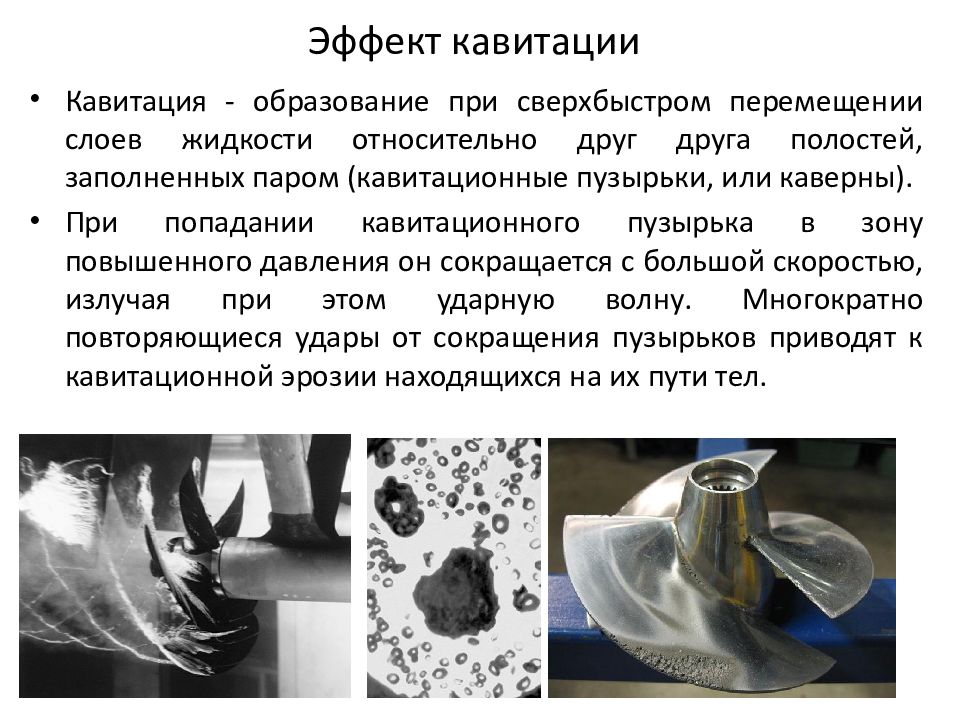 Эффект кавитации

• Кавитация - образование при сверхбыстром перемещении слоев жидкости относительно друг друга полостей, заполненных паром (кавитационные пузырьки, или каверны).

• При попадании кавитационного пузырька в зону повышенного давления он сокращается с большой скоростью, излучая при этом ударную волну. Многократно повторяющиеся удары от сокращения пузырьков приводят к кавитационной эрозии находящихся на их пути тел.